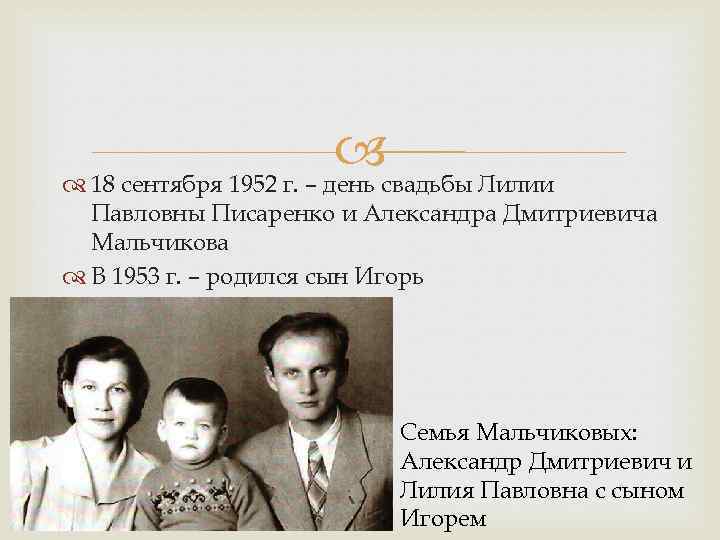 18 сентября 1952 г. – день свадьбы Лилии Павловны Писаренко и Александра Дмитриевича Мальчикова

В 1953 г. – родился сын Игорь

Семья Мальчиковых: Александр Дмитриевич и Лилия Павловна с сыном Игорем